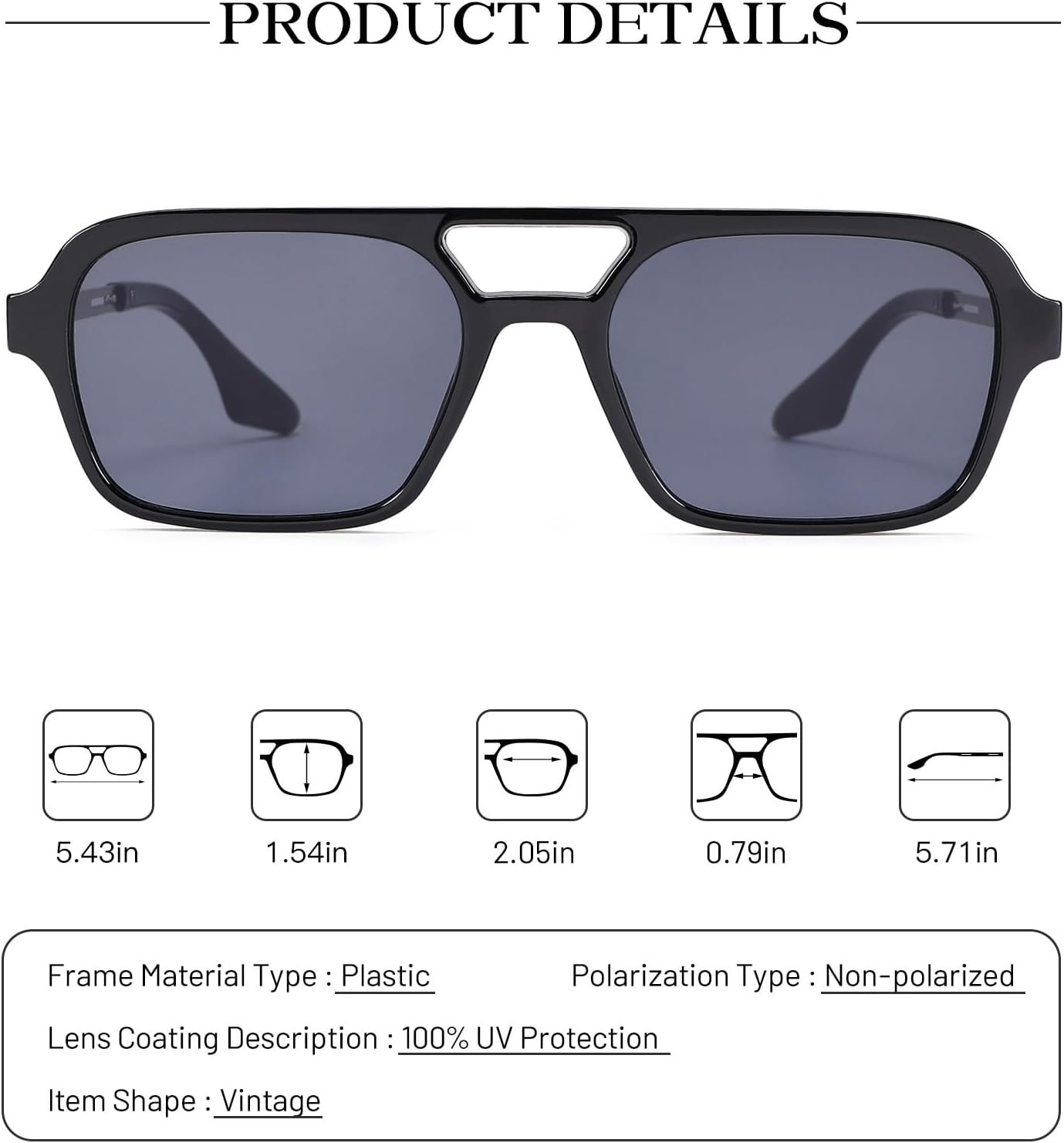 PRODUCT DETAILS

5.43in

1.54in

2.05in

0.79in

5.71in

Frame Material Type : Plastic

Polarization Type : Non-polarized

Lens Coating Description : 100% UV Protection

Item Shape : Vintage